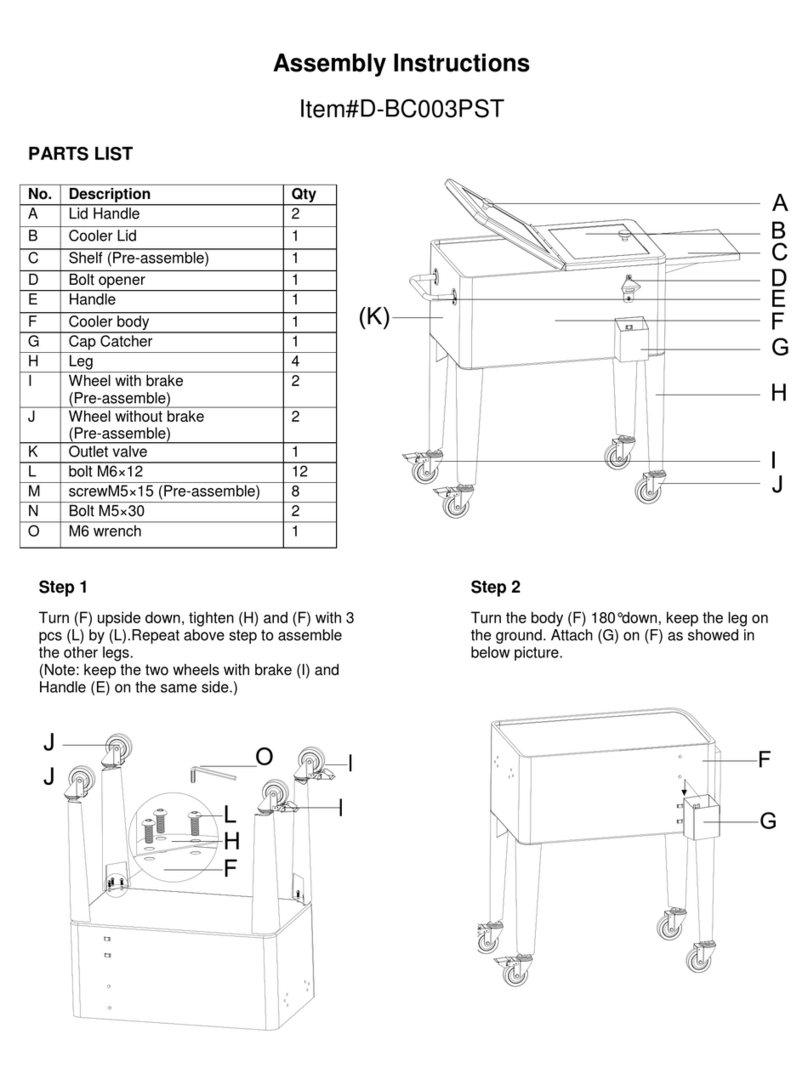 Assembly Instructions

Item#D-BC003PST

PARTS LIST

| No. | Description | Qty |
|---|---|---|
| A | Lid Handle | 2 |
| B | Cooler Lid | 1 |
| C | Shelf (Pre-assemble) | 1 |
| D | Bolt opener | 1 |
| E | Handle | 1 |
| F | Cooler body | 1 |
| G | Cap Catcher | 1 |
| H | Leg | 4 |
| I | Wheel with brake (Pre-assemble) | 2 |
| J | Wheel without brake (Pre-assemble) | 2 |
| K | Outlet valve | 1 |
| L | bolt M6×12 | 12 |
| M | screwM5×15 (Pre-assemble) | 8 |
| N | Bolt M5×30 | 2 |
| O | M6 wrench | 1 |

A
B
C
D
E
(K)
F
G
H
I
J

Step 1

Turn (F) upside down, tighten (H) and (F) with 3 pcs (L) by (L).Repeat above step to assemble the other legs.
(Note: keep the two wheels with brake (I) and Handle (E) on the same side.)

J
J
O
I
I
L
H
F

Step 2

Turn the body (F) 180°down, keep the leg on the ground. Attach (G) on (F) as showed in below picture.

F
G